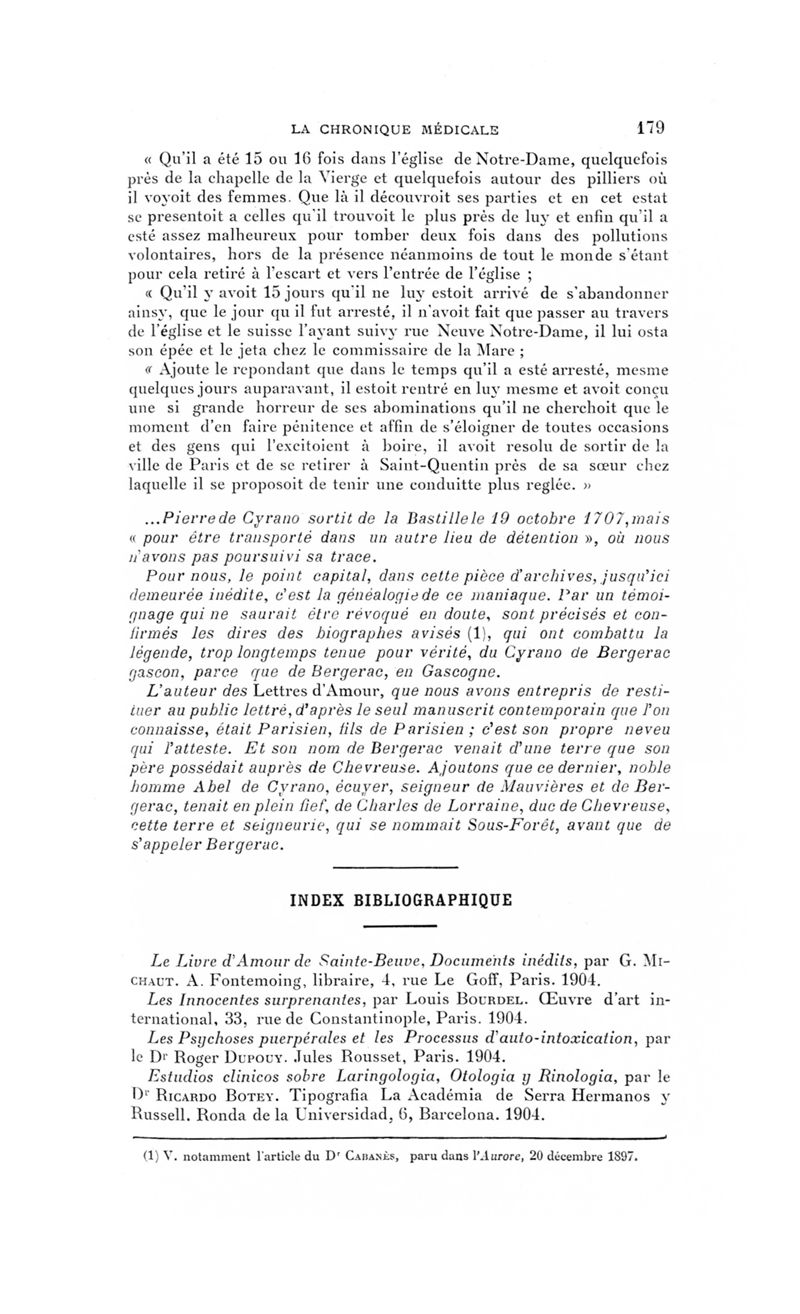 LA CHRONIQUE MÉDICALE 179

« Qu'il a été 15 ou 16 fois dans l'église de Notre-Dame, quelquefois près de la chapelle de la Vierge et quelquefois autour des pilliers où il voyoit des femmes. Que là il découvroit ses parties et en cet estat se presentoit a celles qu'il trouvoit le plus près de luy et enfin qu'il a esté assez malheureux pour tomber deux fois dans des pollutions volontaires, hors de la présence néanmoins de tout le monde s'étant pour cela retiré à l'escart et vers l'entrée de l'église ;

« Qu'il y avoit 15 jours qu'il ne luy estoit arrivé de s'abandonner ainsy, que le jour qu il fut arresté, il n'avoit fait que passer au travers de l'église et le suisse l'ayant suivy rue Neuve Notre-Dame, il lui osta son épée et le jeta chez le commissaire de la Mare ;

« Ajoute le repondant que dans le temps qu'il a esté arresté, mesme quelques jours auparavant, il estoit rentré en luy mesme et avoit conçu une si grande horreur de ses abominations qu'il ne cherchoit que le moment d'en faire pénitence et affin de s'éloigner de toutes occasions et des gens qui l'excitoient à boire, il avoit resolu de sortir de la ville de Paris et de se retirer à Saint-Quentin près de sa sœur chez laquelle il se proposoit de tenir une conduitte plus reglée. »

...Pierre de Cyrano sortit de la Bastille le 19 octobre 1707, mais « pour être transporté dans un autre lieu de détention », où nous n'avons pas poursuivi sa trace.

Pour nous, le point capital, dans cette pièce d'archives, jusqu'ici demeurée inédite, c'est la généalogie de ce maniaque. Par un témoignage qui ne saurait être révoqué en doute, sont précisés et confirmés les dires des biographes avisés (1), qui ont combattu la légende, trop longtemps tenue pour vérité, du Cyrano de Bergerac gascon, parce que de Bergerac, en Gascogne.

L'auteur des Lettres d'Amour, que nous avons entrepris de restituer au public lettré, d'après le seul manuscrit contemporain que l'on connaisse, était Parisien, fils de Parisien ; c'est son propre neveu qui l'atteste. Et son nom de Bergerac venait d'une terre que son père possédait auprès de Chevreuse. Ajoutons que ce dernier, noble homme Abel de Cyrano, écuyer, seigneur de Mauvières et de Bergerac, tenait en plein fief, de Charles de Lorraine, duc de Chevreuse, cette terre et seigneurie, qui se nommait Sous-Forêt, avant que de s'appeler Bergerac.

INDEX BIBLIOGRAPHIQUE

Le Livre d'Amour de Sainte-Beuve, Documents inédits, par G. Michaut. A. Fontemoing, libraire, 4, rue Le Goff, Paris. 1904.

Les Innocentes surprenantes, par Louis Bourdel. Œuvre d'art international, 33, rue de Constantinople, Paris. 1904.

Les Psychoses puerpérales et les Processus d'auto-intoxication, par le Dr Roger Dupouy. Jules Rousset, Paris. 1904.

Estudios clinicos sobre Laringologia, Otologia y Rinologia, par le Dr Ricardo Botey. Tipografia La Académia de Serra Hermanos y Russell. Ronda de la Universidad, 6, Barcelona. 1904.

(1) V. notamment l'article du Dr Cabanès, paru dans l'Aurore, 20 décembre 1897.